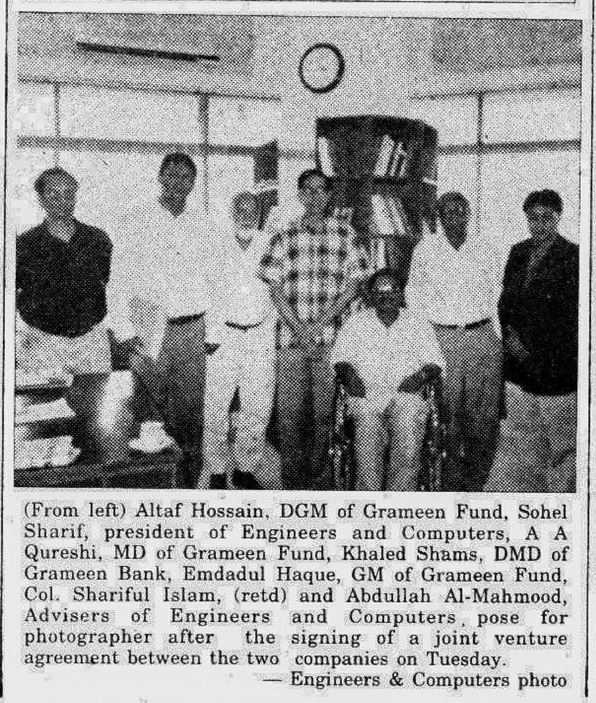 (From left) Altaf Hossain, DGM of Grameen Fund, Sohel Sharif, president of Engineers and Computers, A A Qureshi, MD of Grameen Fund, Khaled Shams, DMD of Grameen Bank, Emdadul Haque, GM of Grameen Fund, Col. Shariful Islam, (retd) and Abdullah Al-Mahmood, Advisers of Engineers and Computers, pose for photographer after the signing of a joint venture agreement between the two companies on Tuesday.

— Engineers & Computers photo